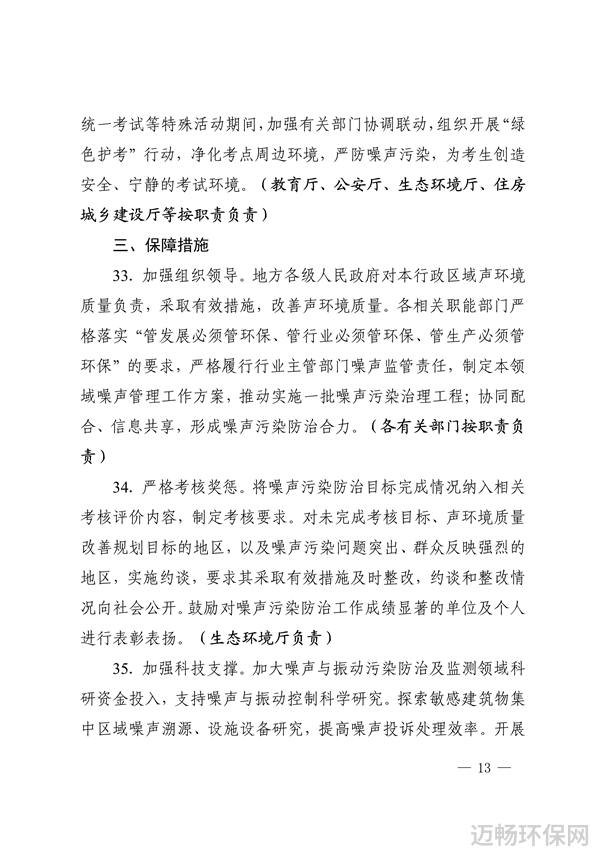 统一考试等特殊活动期间，加强有关部门协调联动，组织开展“绿色护考”行动，净化考点周边环境，严防噪声污染，为考生创造安全、宁静的考试环境。（教育厅、公安厅、生态环境厅、住房城乡建设厅等按职责负责）

三、保障措施

33. 加强组织领导。地方各级人民政府对本行政区域声环境质量负责，采取有效措施，改善声环境质量。各相关职能部门严格落实“管发展必须管环保、管行业必须管环保、管生产必须管环保”的要求，严格履行行业主管部门噪声监管责任，制定本领域噪声管理工作方案，推动实施一批噪声污染治理工程；协同配合、信息共享，形成噪声污染防治合力。（各有关部门按职责负责）

34. 严格考核奖惩。将噪声污染防治目标完成情况纳入相关考核评价内容，制定考核要求。对未完成考核目标、声环境质量改善规划目标的地区，以及噪声污染问题突出、群众反映强烈的地区，实施约谈，要求其采取有效措施及时整改，约谈和整改情况向社会公开。鼓励对噪声污染防治工作成绩显著的单位及个人进行表彰表扬。（生态环境厅负责）

35. 加强科技支撑。加大噪声与振动污染防治及监测领域科研资金投入，支持噪声与振动控制科学研究。探索敏感建筑物集中区域噪声溯源、设施设备研究，提高噪声投诉处理效率。开展

— 13 —

迈畅环保网